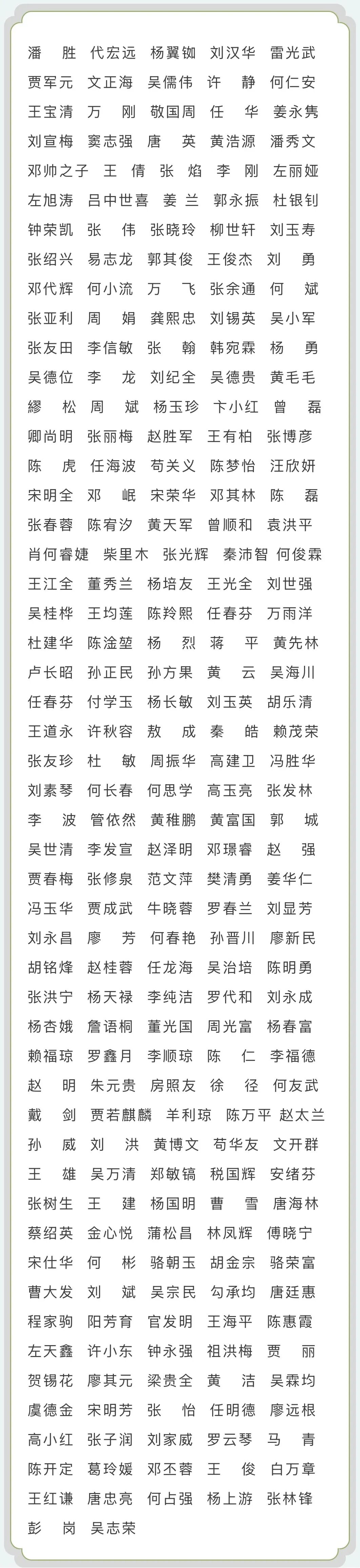 潘　胜　代宏远　杨翼铷　刘汉华　雷光武
贾军元　文正海　吴儒伟　许　静　何仁安
王宝清　万　刚　敬国周　任　华　姜永隽
刘宣梅　窦志强　唐　英　黄浩源　潘秀文
邓帅之子　王　倩　张　焰　李　刚　左丽娅
左旭涛　吕中世喜　姜　兰　郭永振　杜银钊
钟荣凯　张　伟　张晓玲　柳世轩　刘玉寿
张绍兴　易志龙　郭其俊　王俊杰　刘　勇
邓代辉　何小流　万　飞　张余通　何　斌
张亚利　周　娟　龚熙忠　刘锡英　吴小军
张友田　李信敏　张　翰　韩宛霖　杨　勇
吴德位　李　龙　刘纪全　吴德贵　黄毛毛
缪　松　周　斌　杨玉珍　卞小红　曾　磊
卿尚明　张丽梅　赵胜军　王有柏　张博彦
陈　虎　任海波　苟关义　陈梦怡　汪欣妍
宋明全　邓　岷　宋荣华　邓其林　陈　磊
张春蓉　陈宥汐　黄天军　曾顺和　袁洪平
肖何睿婕　柴里木　张光辉　秦沛智　何俊霖
王江全　董秀兰　杨培友　王光全　刘世强
吴桂桦　王均莲　陈羚熙　任春芬　万雨洋
杜建华　陈淦堃　杨　烈　蒋　平　黄先林
卢长昭　孙正民　孙方果　黄　云　吴海川
任春芬　付学玉　杨长敏　刘玉英　胡乐清
王道永　许秋容　敖　成　秦　皓　赖茂荣
张友珍　杜　敏　周振华　高建卫　冯胜华
刘素琴　何长春　何思学　高玉亮　张发林
李　波　管依然　黄稚鹏　黄富国　郭　城
吴世清　李发宣　赵泽明　邓璟睿　赵　强
贾春梅　张修泉　范文萍　樊清勇　姜华仁
冯玉华　贾成武　牛晓蓉　罗春兰　刘显芳
刘永昌　廖　芳　何春艳　孙晋川　廖新民
胡铭烽　赵桂蓉　任龙海　吴治培　陈明勇
张洪宁　杨天禄　李纯洁　罗代和　刘永成
杨杏娥　詹语桐　董光国　周光富　杨春富
赖福琼　罗鑫月　李顺琼　陈　仁　李福德
赵　明　朱元贵　房照友　徐　径　何友武
戴　剑　贾若麒麟　羊利琼　陈万平　赵太兰
孙　威　刘　洪　黄博文　苟华友　文开群
王　雄　吴万清　郑敏镐　税国辉　安绪芬
张树生　王　建　杨国明　曹　雪　唐海林
蔡绍英　金心悦　蒲松昌　林凤辉　傅晓宁
宋仕华　何　彬　骆朝玉　胡金宗　骆荣富
曹大发　刘　斌　吴宗民　勾承均　唐廷惠
程家驹　阳芳育　官发明　王海平　陈惠霞
左天鑫　许小东　钟永强　祖洪梅　贾　丽
贺锡花　廖其元　梁贵全　黄　洁　吴霖均
虞德金　宋明芳　张　怡　任明德　廖远根
高小红　张子润　刘家威　罗云琴　马　青
陈开定　葛玲媛　邓丕蓉　王　俊　白万章
王红谦　唐忠亮　何占强　杨上游　张林锋
彭　岗　吴志荣